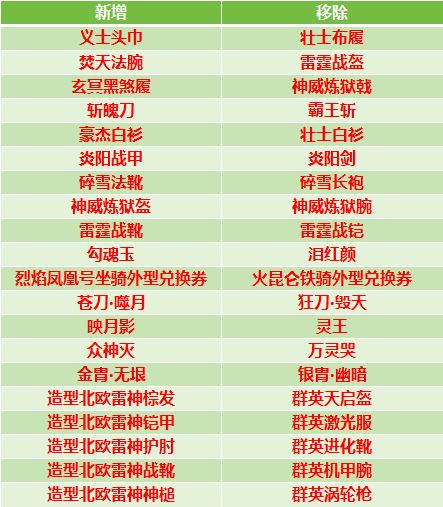 | 新增 | 移除 |
|---|---|
| 义士头巾 | 壮士布履 |
| 焚天法腕 | 雷霆战盔 |
| 玄冥黑煞履 | 神威炼狱戟 |
| 斩魄刀 | 霸王斩 |
| 豪杰白衫 | 壮士白衫 |
| 炎阳战甲 | 炎阳剑 |
| 碎雪法靴 | 碎雪长袍 |
| 神威炼狱盔 | 神威炼狱腕 |
| 雷霆战靴 | 雷霆战铠 |
| 勾魂玉 | 泪红颜 |
| 烈焰凤凰号坐骑外型兑换券 | 火昆仑铁骑外型兑换券 |
| 苍刀·噬月 | 狂刀·毁天 |
| 映月影 | 灵王 |
| 众神灭 | 万灵哭 |
| 金胄·无垠 | 银胄·幽暗 |
| 造型北欧雷神棕发 | 群英天启盔 |
| 造型北欧雷神铠甲 | 群英激光服 |
| 造型北欧雷神护肘 | 群英进化靴 |
| 造型北欧雷神战靴 | 群英机甲腕 |
| 造型北欧雷神神槌 | 群英涡轮枪 |